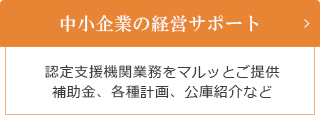 中小企業の経営サポート
>

認定支援機関業務をマルッとご提供
補助金、各種計画、公庫紹介など